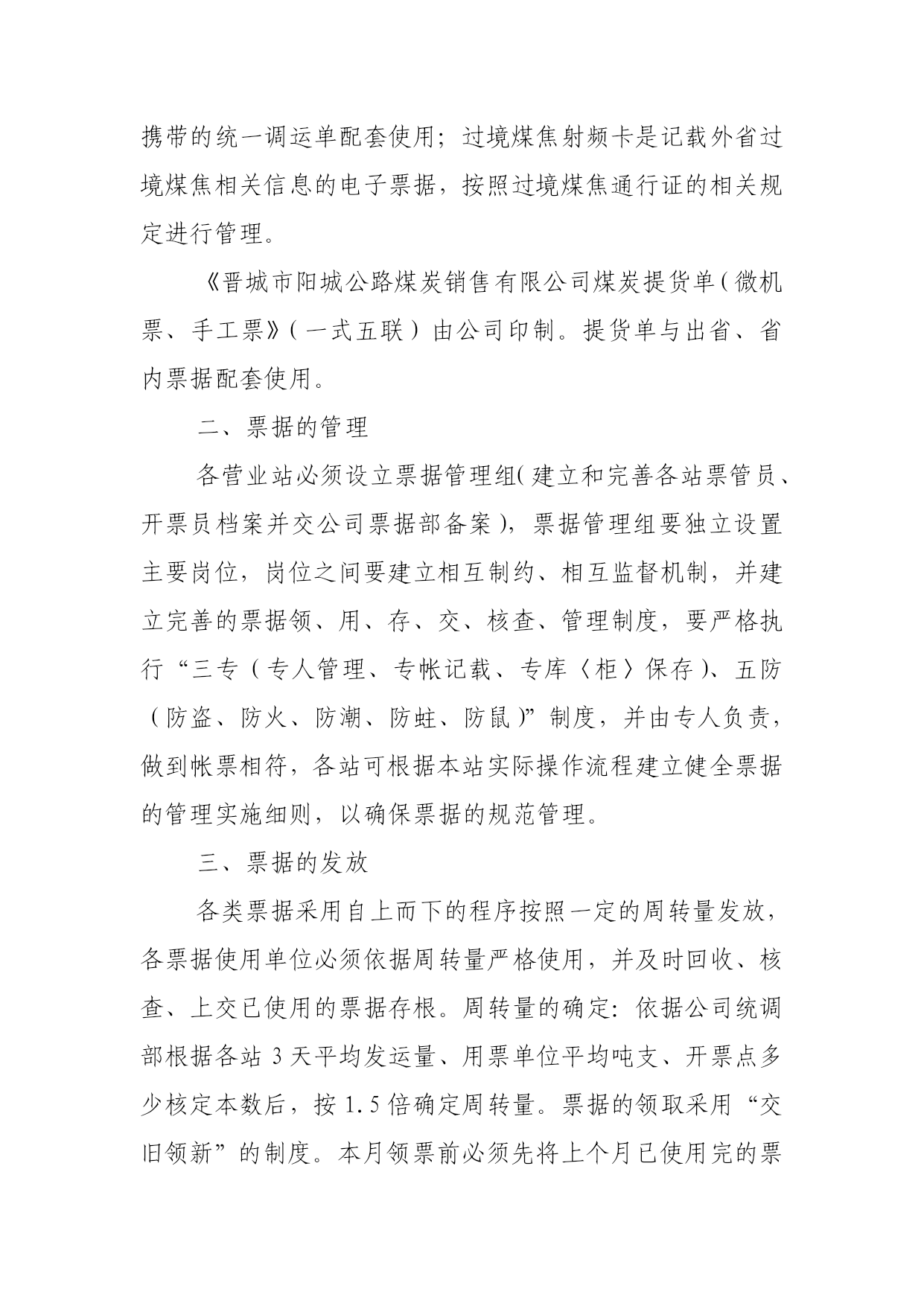 携带的统一调运单配套使用；过境煤焦射频卡是记载外省过境煤焦相关信息的电子票据，按照过境煤焦通行证的相关规定进行管理。

《晋城市阳城公路煤炭销售有限公司煤炭提货单（微机票、手工票》（一式五联）由公司印制。提货单与出省、省内票据配套使用。

二、票据的管理

各营业站必须设立票据管理组（建立和完善各站票管员、开票员档案并交公司票据部备案），票据管理组要独立设置主要岗位，岗位之间要建立相互制约、相互监督机制，并建立完善的票据领、用、存、交、核查、管理制度，要严格执行“三专（专人管理、专帐记载、专库〈柜〉保存）、五防（防盗、防火、防潮、防蛀、防鼠）”制度，并由专人负责，做到帐票相符，各站可根据本站实际操作流程建立健全票据的管理实施细则，以确保票据的规范管理。

三、票据的发放

各类票据采用自上而下的程序按照一定的周转量发放，各票据使用单位必须依据周转量严格使用，并及时回收、核查、上交已使用的票据存根。周转量的确定：依据公司统调部根据各站 3 天平均发运量、用票单位平均吨支、开票点多少核定本数后，按 1.5 倍确定周转量。票据的领取采用“交旧领新”的制度。本月领票前必须先将上个月已使用完的票